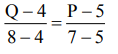 $\frac{Q-4}{8-4}=\frac{P-5}{7-5}$